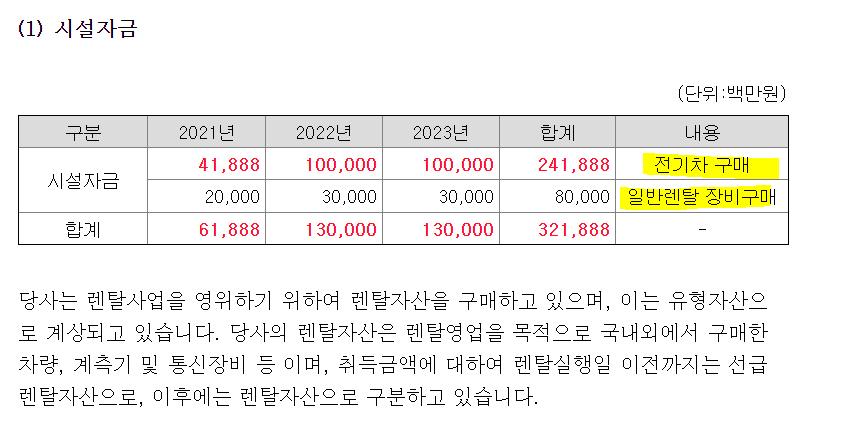 (1) 시설자금

(단위:백만원)

| 구분 | 2021년 | 2022년 | 2023년 | 합계 | 내용 |
|---|---|---|---|---|---|
| 시설자금 | 41,888 | 100,000 | 100,000 | 241,888 | 전기차 구매 |
| | 20,000 | 30,000 | 30,000 | 80,000 | 일반렌탈 장비구매 |
| 합계 | 61,888 | 130,000 | 130,000 | 321,888 | - |

당사는 렌탈사업을 영위하기 위하여 렌탈자산을 구매하고 있으며, 이는 유형자산으로 계상되고 있습니다. 당사의 렌탈자산은 렌탈영업을 목적으로 국내외에서 구매한 차량, 계측기 및 통신장비 등 이며, 취득금액에 대하여 렌탈실행일 이전까지는 선급렌탈자산으로, 이후에는 렌탈자산으로 구분하고 있습니다.